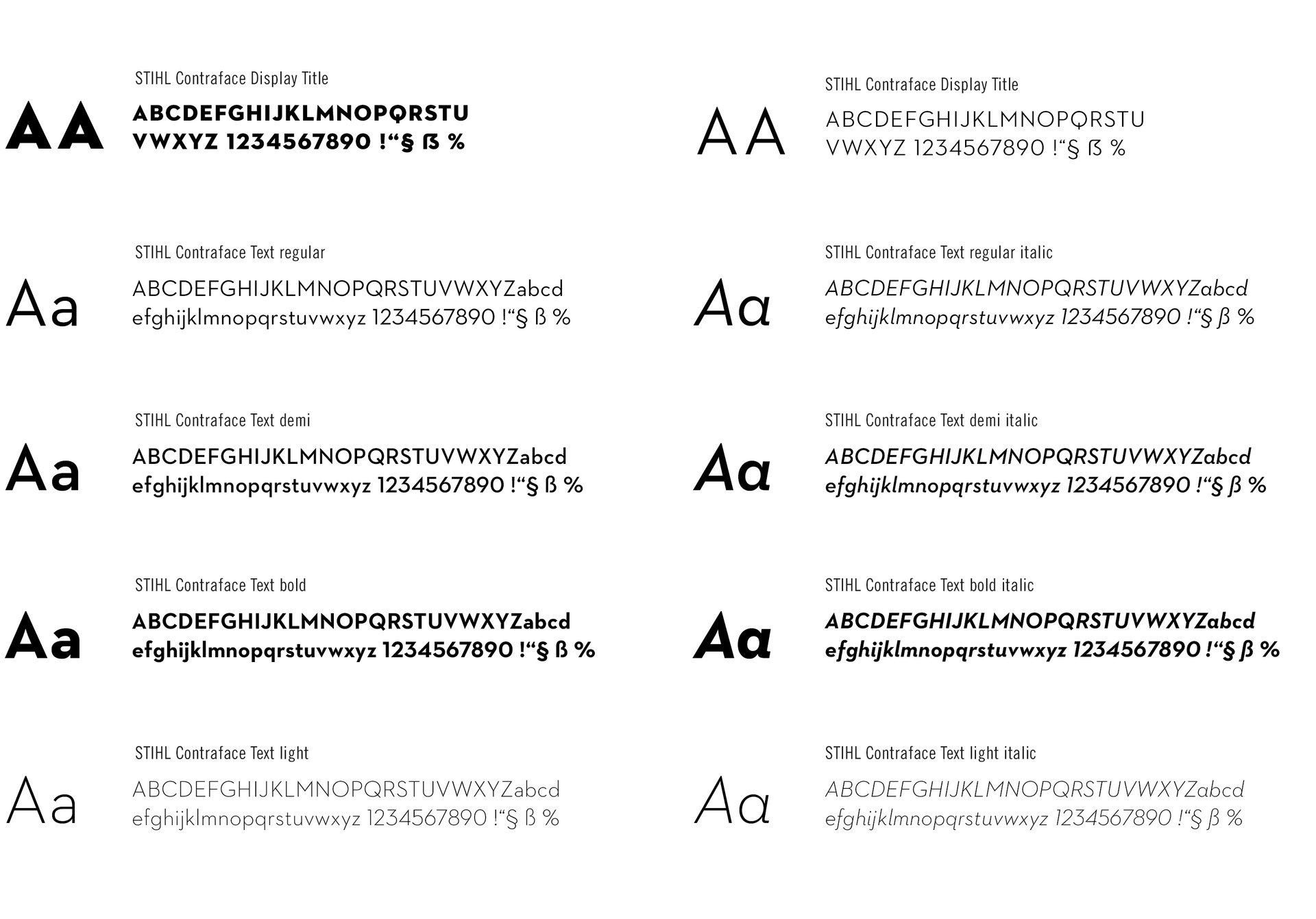 STIHL Contraface Display Title

AA

ABCDEFGHIJKLMNOPQRSTU VWXYZ 1234567890 !“§ ß %

STIHL Contraface Text regular

Aa

ABCDEFGHIJKLMNOPQRSTUVWXYZabcd efghijklmnopqrstuvwxyz 1234567890 !“§ ß %

STIHL Contraface Text demi

Aa

ABCDEFGHIJKLMNOPQRSTUVWXYZabcd efghijklmnopqrstuvwxyz 1234567890 !“§ ß %

STIHL Contraface Text bold

Aa

ABCDEFGHIJKLMNOPQRSTUVWXYZabcd efghijklmnopqrstuvwxyz 1234567890 !“§ ß %

STIHL Contraface Text light

Aa

ABCDEFGHIJKLMNOPQRSTUVWXYZabcd efghijklmnopqrstuvwxyz 1234567890 !“§ ß %

STIHL Contraface Display Title

AA

ABCDEFGHIJKLMNOPQRSTU VWXYZ 1234567890 !“§ ß %

STIHL Contraface Text regular italic

Aa

ABCDEFGHIJKLMNOPQRSTUVWXYZabcd efghijklmnopqrstuvwxyz 1234567890 !“§ ß %

STIHL Contraface Text demi italic

Aa

ABCDEFGHIJKLMNOPQRSTUVWXYZabcd efghijklmnopqrstuvwxyz 1234567890 !“§ ß %

STIHL Contraface Text bold italic

Aa

ABCDEFGHIJKLMNOPQRSTUVWXYZabcd efghijklmnopqrstuvwxyz 1234567890 !“§ ß %

STIHL Contraface Text light italic

Aa

ABCDEFGHIJKLMNOPQRSTUVWXYZabcd efghijklmnopqrstuvwxyz 1234567890 !“§ ß %